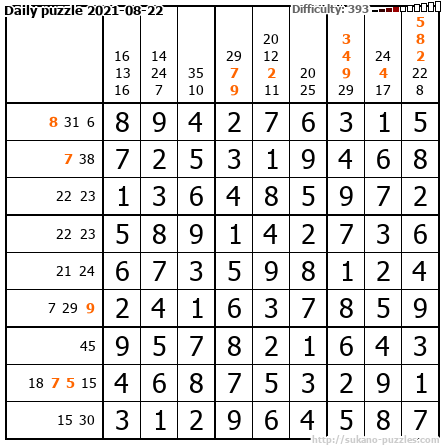 Daily puzzle 2021-08-22 Difficulty: 393

|  | 16 13 16 | 14 24 7 | 35 10 | 29 7 9 | 20 12 2 11 | 20 25 | 3 4 9 29 | 24 4 17 | 5 8 2 22 8 |
|---|---|---|---|---|---|---|---|---|---|
| 8 31 6 | 8 | 9 | 4 | 2 | 7 | 6 | 3 | 1 | 5 |
| 7 38 | 7 | 2 | 5 | 3 | 1 | 9 | 4 | 6 | 8 |
| 22 23 | 1 | 3 | 6 | 4 | 8 | 5 | 9 | 7 | 2 |
| 22 23 | 5 | 8 | 9 | 1 | 4 | 2 | 7 | 3 | 6 |
| 21 24 | 6 | 7 | 3 | 5 | 9 | 8 | 1 | 2 | 4 |
| 7 29 9 | 2 | 4 | 1 | 6 | 3 | 7 | 8 | 5 | 9 |
| 45 | 9 | 5 | 7 | 8 | 2 | 1 | 6 | 4 | 3 |
| 18 7 5 15 | 4 | 6 | 8 | 7 | 5 | 3 | 2 | 9 | 1 |
| 15 30 | 3 | 1 | 2 | 9 | 6 | 4 | 5 | 8 | 7 |

http://sukano-puzzles.com